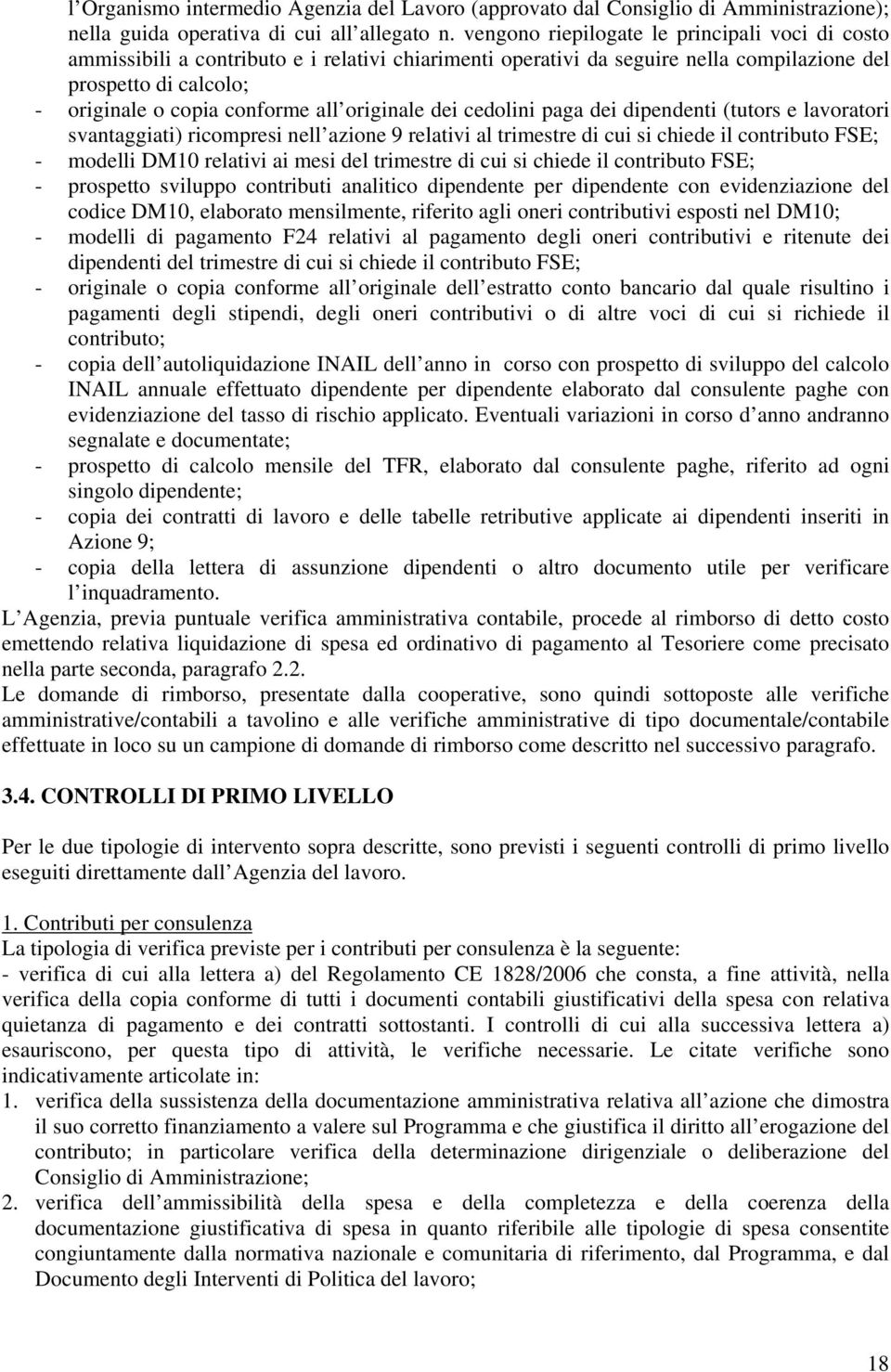 l Organismo intermedio Agenzia del Lavoro (approvato dal Consiglio di Amministrazione); nella guida operativa di cui all allegato n. vengono riepilogate le principali voci di costo ammissibili a contributo e i relativi chiarimenti operativi da seguire nella compilazione del prospetto di calcolo;
- originale o copia conforme all originale dei cedolini paga dei dipendenti (tutors e lavoratori svantaggiati) ricompresi nell azione 9 relativi al trimestre di cui si chiede il contributo FSE;
- modelli DM10 relativi ai mesi del trimestre di cui si chiede il contributo FSE;
- prospetto sviluppo contributi analitico dipendente per dipendente con evidenziazione del codice DM10, elaborato mensilmente, riferito agli oneri contributivi esposti nel DM10;
- modelli di pagamento F24 relativi al pagamento degli oneri contributivi e ritenute dei dipendenti del trimestre di cui si chiede il contributo FSE;
- originale o copia conforme all originale dell estratto conto bancario dal quale risultino i pagamenti degli stipendi, degli oneri contributivi o di altre voci di cui si richiede il contributo;
- copia dell autoliquidazione INAIL dell anno in corso con prospetto di sviluppo del calcolo INAIL annuale effettuato dipendente per dipendente elaborato dal consulente paghe con evidenziazione del tasso di rischio applicato. Eventuali variazioni in corso d anno andranno segnalate e documentate;
- prospetto di calcolo mensile del TFR, elaborato dal consulente paghe, riferito ad ogni singolo dipendente;
- copia dei contratti di lavoro e delle tabelle retributive applicate ai dipendenti inseriti in Azione 9;
- copia della lettera di assunzione dipendenti o altro documento utile per verificare l inquadramento.
L Agenzia, previa puntuale verifica amministrativa contabile, procede al rimborso di detto costo emettendo relativa liquidazione di spesa ed ordinativo di pagamento al Tesoriere come precisato nella parte seconda, paragrafo 2.2.
Le domande di rimborso, presentate dalla cooperative, sono quindi sottoposte alle verifiche amministrative/contabili a tavolino e alle verifiche amministrative di tipo documentale/contabile effettuate in loco su un campione di domande di rimborso come descritto nel successivo paragrafo.

3.4. CONTROLLI DI PRIMO LIVELLO

Per le due tipologie di intervento sopra descritte, sono previsti i seguenti controlli di primo livello eseguiti direttamente dall Agenzia del lavoro.

1. Contributi per consulenza
La tipologia di verifica previste per i contributi per consulenza è la seguente:
- verifica di cui alla lettera a) del Regolamento CE 1828/2006 che consta, a fine attività, nella verifica della copia conforme di tutti i documenti contabili giustificativi della spesa con relativa quietanza di pagamento e dei contratti sottostanti. I controlli di cui alla successiva lettera a) esauriscono, per questa tipo di attività, le verifiche necessarie. Le citate verifiche sono indicativamente articolate in:
1. verifica della sussistenza della documentazione amministrativa relativa all azione che dimostra il suo corretto finanziamento a valere sul Programma e che giustifica il diritto all erogazione del contributo; in particolare verifica della determinazione dirigenziale o deliberazione del Consiglio di Amministrazione;
2. verifica dell ammissibilità della spesa e della completezza e della coerenza della documentazione giustificativa di spesa in quanto riferibile alle tipologie di spesa consentite congiuntamente dalla normativa nazionale e comunitaria di riferimento, dal Programma, e dal Documento degli Interventi di Politica del lavoro;

18